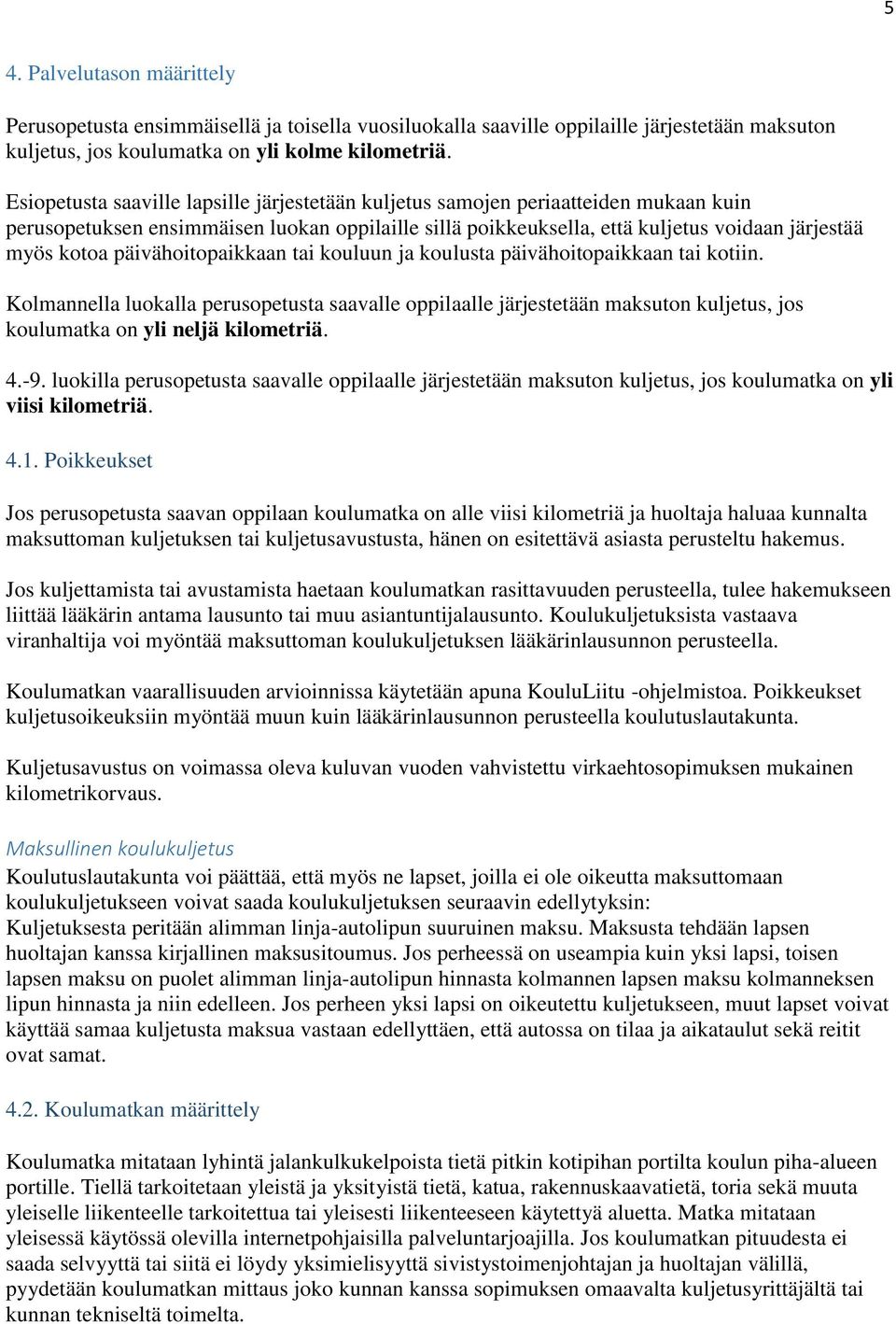 5

4. Palvelutason määrittely

Perusopetusta ensimmäisellä ja toisella vuosiluokalla saaville oppilaille järjestetään maksuton kuljetus, jos koulumatka on yli kolme kilometriä.

Esiopetusta saaville lapsille järjestetään kuljetus samojen periaatteiden mukaan kuin perusopetuksen ensimmäisen luokan oppilaille sillä poikkeuksella, että kuljetus voidaan järjestää myös kotoa päivähoitopaikkaan tai kouluun ja koulusta päivähoitopaikkaan tai kotiin.

Kolmannella luokalla perusopetusta saavalle oppilaalle järjestetään maksuton kuljetus, jos koulumatka on yli neljä kilometriä.

4.-9. luokilla perusopetusta saavalle oppilaalle järjestetään maksuton kuljetus, jos koulumatka on yli viisi kilometriä.

4.1. Poikkeukset

Jos perusopetusta saavan oppilaan koulumatka on alle viisi kilometriä ja huoltaja haluaa kunnalta maksuttoman kuljetuksen tai kuljetusavustusta, hänen on esitettävä asiasta perusteltu hakemus.

Jos kuljettamista tai avustamista haetaan koulumatkan rasittavuuden perusteella, tulee hakemukseen liittää lääkärin antama lausunto tai muu asiantuntijalausunto. Koulukuljetuksista vastaava viranhaltija voi myöntää maksuttoman koulukuljetuksen lääkärinlausunnon perusteella.

Koulumatkan vaarallisuuden arvioinnissa käytetään apuna KouluLiitu -ohjelmistoa. Poikkeukset kuljetusoikeuksiin myöntää muun kuin lääkärinlausunnon perusteella koulutuslautakunta.

Kuljetusavustus on voimassa oleva kuluvan vuoden vahvistettu virkaehtosopimuksen mukainen kilometrikorvaus.

Maksullinen koulukuljetus
Koulutuslautakunta voi päättää, että myös ne lapset, joilla ei ole oikeutta maksuttomaan koulukuljetukseen voivat saada koulukuljetuksen seuraavin edellytyksin:
Kuljetuksesta peritään alimman linja-autolipun suuruinen maksu. Maksusta tehdään lapsen huoltajan kanssa kirjallinen maksusitoumus. Jos perheessä on useampia kuin yksi lapsi, toisen lapsen maksu on puolet alimman linja-autolipun hinnasta kolmannen lapsen maksu kolmanneksen lipun hinnasta ja niin edelleen. Jos perheen yksi lapsi on oikeutettu kuljetukseen, muut lapset voivat käyttää samaa kuljetusta maksua vastaan edellyttäen, että autossa on tilaa ja aikataulut sekä reitit ovat samat.

4.2. Koulumatkan määrittely

Koulumatka mitataan lyhintä jalankulkukelpoista tietä pitkin kotipihan portilta koulun piha-alueen portille. Tiellä tarkoitetaan yleistä ja yksityistä tietä, katua, rakennuskaavatietä, toria sekä muuta yleiselle liikenteelle tarkoitettua tai yleisesti liikenteeseen käytettyä aluetta. Matka mitataan yleisessä käytössä olevilla internetpohjaisilla palveluntarjoajilla. Jos koulumatkan pituudesta ei saada selvyyttä tai siitä ei löydy yksimielisyyttä sivistystoimenjohtajan ja huoltajan välillä, pyydetään koulumatkan mittaus joko kunnan kanssa sopimuksen omaavalta kuljetusyrittäjältä tai kunnan tekniseltä toimelta.